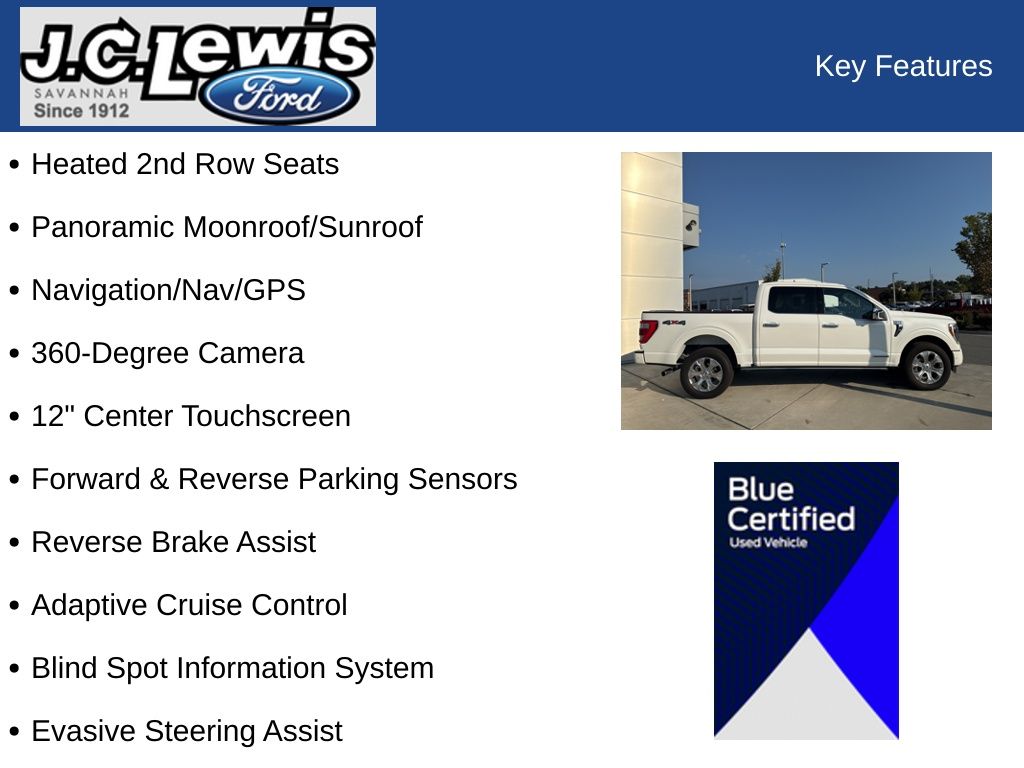 J.C. Lewis
SAVANNAH
Since 1912
Ford

Key Features

• Heated 2nd Row Seats
• Panoramic Moonroof/Sunroof
• Navigation/Nav/GPS
• 360-Degree Camera
• 12" Center Touchscreen
• Forward & Reverse Parking Sensors
• Reverse Brake Assist
• Adaptive Cruise Control
• Blind Spot Information System
• Evasive Steering Assist

4X4

Blue Certified
Used Vehicle